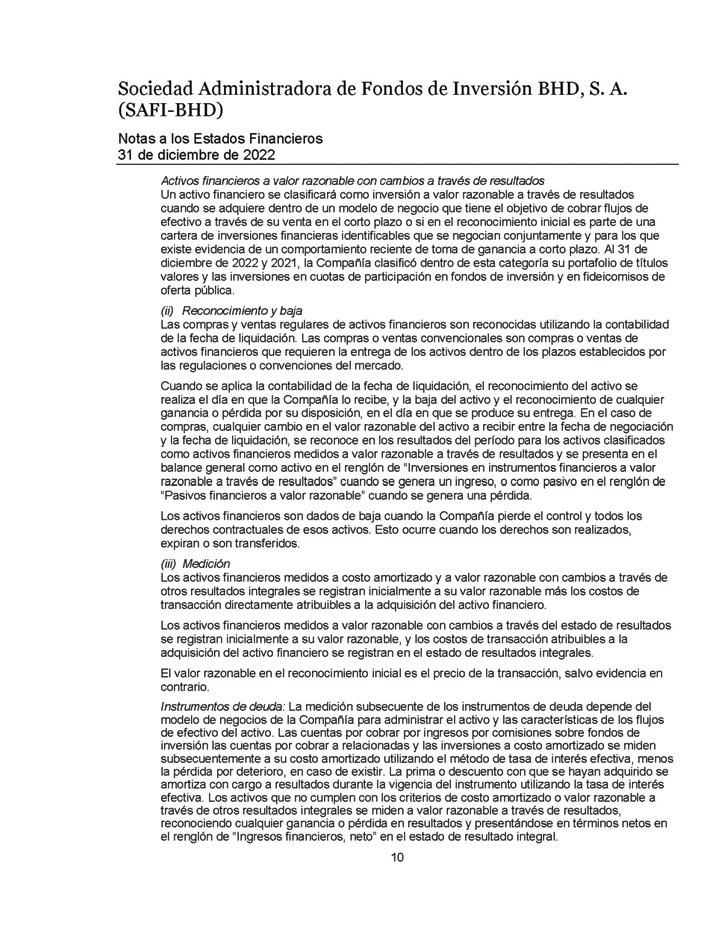 Sociedad Administradora de Fondos de Inversión BHD, S. A. (SAFI-BHD)

Notas a los Estados Financieros
31 de diciembre de 2022

Activos financieros a valor razonable con cambios a través de resultados
Un activo financiero se clasificará como inversión a valor razonable a través de resultados cuando se adquiere dentro de un modelo de negocio que tiene el objetivo de cobrar flujos de efectivo a través de su venta en el corto plazo o si en el reconocimiento inicial es parte de una cartera de inversiones financieras identificables que se negocian conjuntamente y para los que existe evidencia de un comportamiento reciente de toma de ganancia a corto plazo. Al 31 de diciembre de 2022 y 2021, la Compañía clasificó dentro de esta categoría su portafolio de títulos valores y las inversiones en cuotas de participación en fondos de inversión y en fideicomisos de oferta pública.

(ii) Reconocimiento y baja
Las compras y ventas regulares de activos financieros son reconocidas utilizando la contabilidad de la fecha de liquidación. Las compras o ventas convencionales son compras o ventas de activos financieros que requieren la entrega de los activos dentro de los plazos establecidos por las regulaciones o convenciones del mercado.

Cuando se aplica la contabilidad de la fecha de liquidación, el reconocimiento del activo se realiza el día en que la Compañía lo recibe, y la baja del activo y el reconocimiento de cualquier ganancia o pérdida por su disposición, en el día en que se produce su entrega. En el caso de compras, cualquier cambio en el valor razonable del activo a recibir entre la fecha de negociación y la fecha de liquidación, se reconoce en los resultados del período para los activos clasificados como activos financieros medidos a valor razonable a través de resultados y se presenta en el balance general como activo en el renglón de “Inversiones en instrumentos financieros a valor razonable a través de resultados” cuando se genera un ingreso, o como pasivo en el renglón de “Pasivos financieros a valor razonable” cuando se genera una pérdida.

Los activos financieros son dados de baja cuando la Compañía pierde el control y todos los derechos contractuales de esos activos. Esto ocurre cuando los derechos son realizados, expiran o son transferidos.

(iii) Medición
Los activos financieros medidos a costo amortizado y a valor razonable con cambios a través de otros resultados integrales se registran inicialmente a su valor razonable más los costos de transacción directamente atribuibles a la adquisición del activo financiero.

Los activos financieros medidos a valor razonable con cambios a través del estado de resultados se registran inicialmente a su valor razonable, y los costos de transacción atribuibles a la adquisición del activo financiero se registran en el estado de resultados integrales.

El valor razonable en el reconocimiento inicial es el precio de la transacción, salvo evidencia en contrario.

Instrumentos de deuda: La medición subsecuente de los instrumentos de deuda depende del modelo de negocios de la Compañía para administrar el activo y las características de los flujos de efectivo del activo. Las cuentas por cobrar por ingresos por comisiones sobre fondos de inversión las cuentas por cobrar a relacionadas y las inversiones a costo amortizado se miden subsecuentemente a su costo amortizado utilizando el método de tasa de interés efectiva, menos la pérdida por deterioro, en caso de existir. La prima o descuento con que se hayan adquirido se amortiza con cargo a resultados durante la vigencia del instrumento utilizando la tasa de interés efectiva. Los activos que no cumplen con los criterios de costo amortizado o valor razonable a través de otros resultados integrales se miden a valor razonable a través de resultados, reconociendo cualquier ganancia o pérdida en resultados y presentándose en términos netos en el renglón de “Ingresos financieros, neto” en el estado de resultado integral.

10